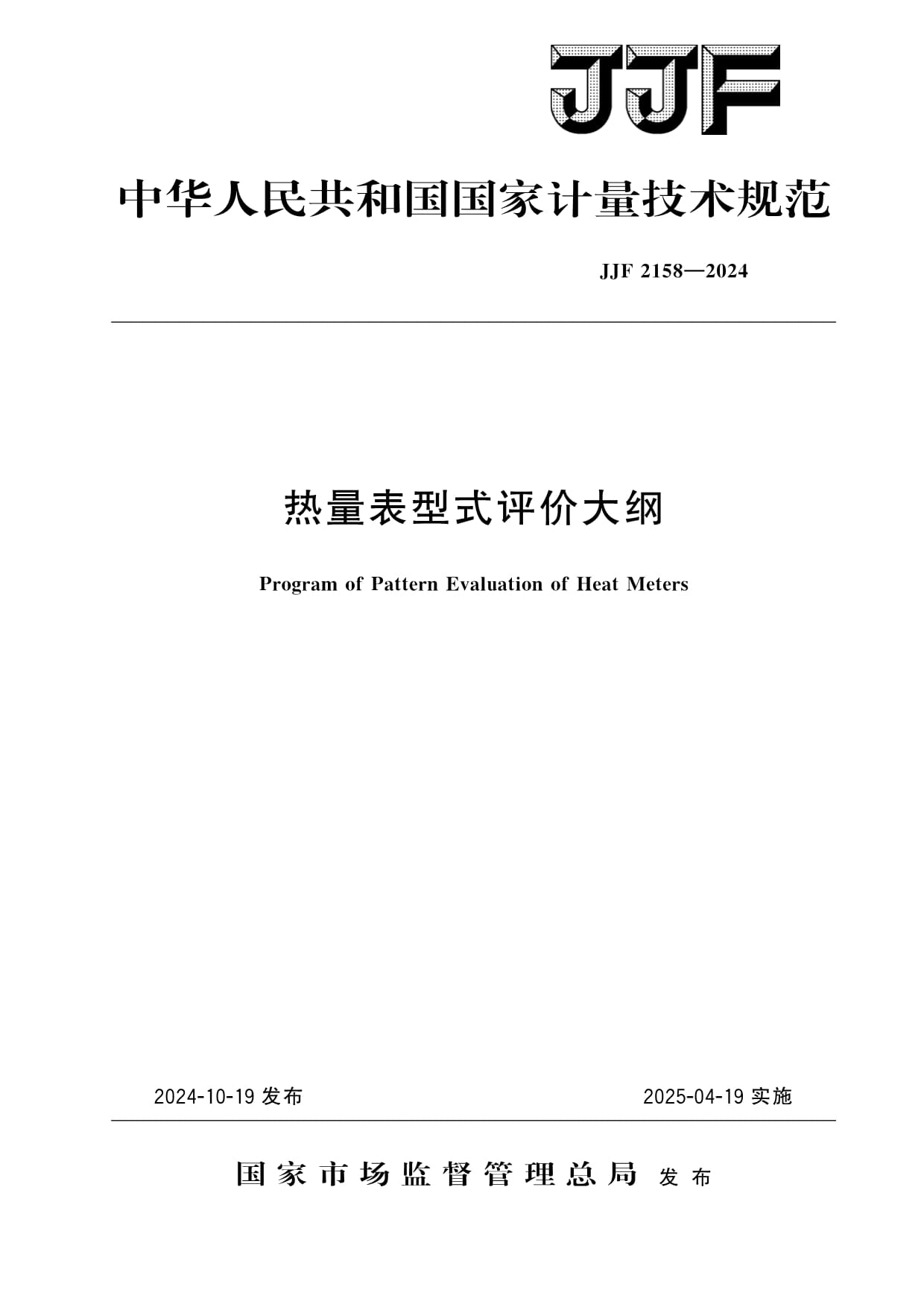 JJF

中华人民共和国国家计量技术规范

JJF 2158—2024

热量表型式评价大纲

Program of Pattern Evaluation of Heat Meters

2024-10-19 发布

2025-04-19 实施

国家市场监督管理总局 发布